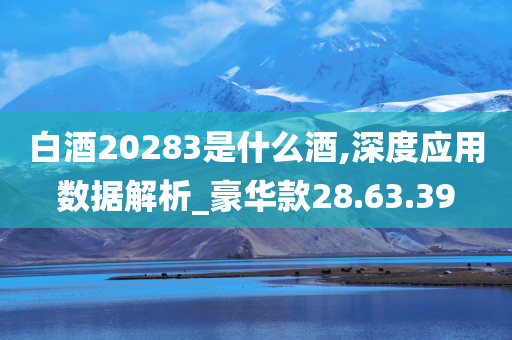 白酒20283是什么酒,深度应用数据解析_豪华款28.63.39